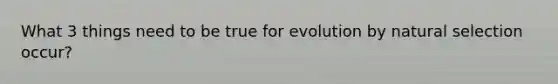 What 3 things need to be true for evolution by natural selection occur?